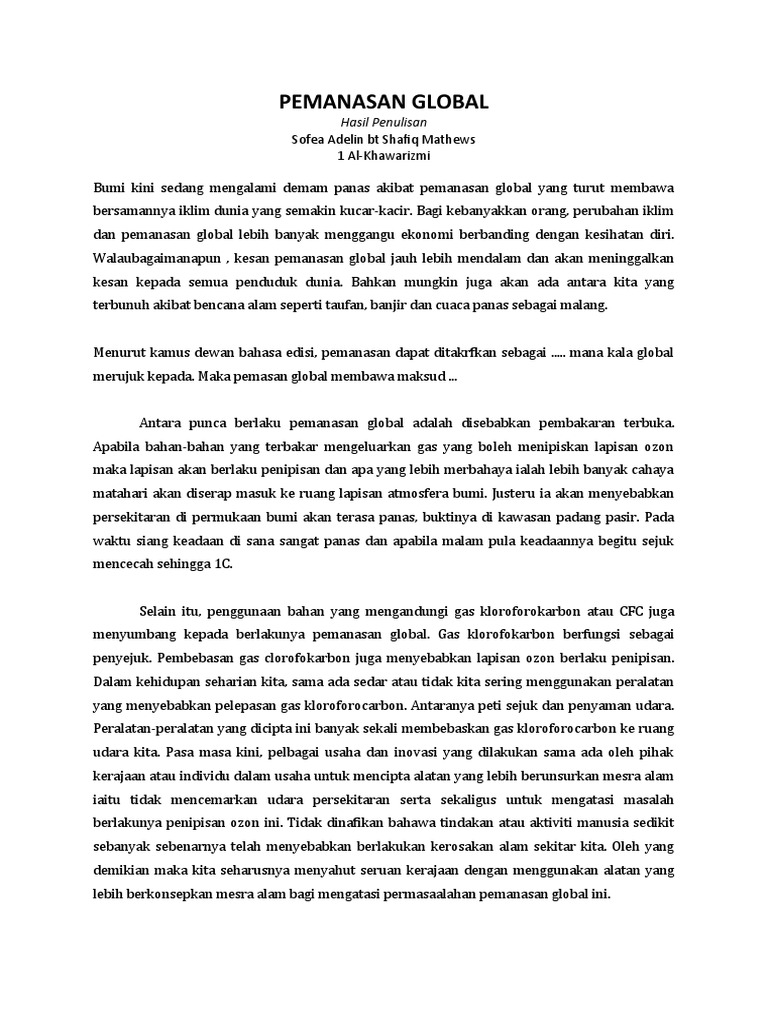 PEMANASAN GLOBAL
Hasil Penulisan
Sofea Adelin bt Shafiq Mathews
1 Al-Khawarizmi

Bumi kini sedang mengalami demam panas akibat pemanasan global yang turut membawa bersamannya iklim dunia yang semakin kucar-kacir. Bagi kebanyakkan orang, perubahan iklim dan pemanasan global lebih banyak menggangu ekonomi berbanding dengan kesihatan diri. Walaubagaimanapun , kesan pemanasan global jauh lebih mendalam dan akan meninggalkan kesan kepada semua penduduk dunia. Bahkan mungkin juga akan ada antara kita yang terbunuh akibat bencana alam seperti taufan, banjir dan cuaca panas sebagai malang.

Menurut kamus dewan bahasa edisi, pemanasan dapat ditakrfkan sebagai ..... mana kala global merujuk kepada. Maka pemasan global membawa maksud ...

Antara punca berlaku pemanasan global adalah disebabkan pembakaran terbuka. Apabila bahan-bahan yang terbakar mengeluarkan gas yang boleh menipiskan lapisan ozon maka lapisan akan berlaku penipisan dan apa yang lebih merbahaya ialah lebih banyak cahaya matahari akan diserap masuk ke ruang lapisan atmosfera bumi. Justeru ia akan menyebabkan persekitaran di permukaan bumi akan terasa panas, buktinya di kawasan padang pasir. Pada waktu siang keadaan di sana sangat panas dan apabila malam pula keadaannya begitu sejuk mencecah sehingga 1C.

Selain itu, penggunaan bahan yang mengandungi gas kloroforokarbon atau CFC juga menyumbang kepada berlakunya pemanasan global. Gas klorofokarbon berfungsi sebagai penyejuk. Pembebasan gas clorofokarbon juga menyebabkan lapisan ozon berlaku penipisan. Dalam kehidupan seharian kita, sama ada sedar atau tidak kita sering menggunakan peralatan yang menyebabkan pelepasan gas kloroforocarbon. Antaranya peti sejuk dan penyaman udara. Peralatan-peralatan yang dicipta ini banyak sekali membebaskan gas kloroforocarbon ke ruang udara kita. Pasa masa kini, pelbagai usaha dan inovasi yang dilakukan sama ada oleh pihak kerajaan atau individu dalam usaha untuk mencipta alatan yang lebih berunsurkan mesra alam iaitu tidak mencemarkan udara persekitaran serta sekaligus untuk mengatasi masalah berlakunya penipisan ozon ini. Tidak dinafikan bahawa tindakan atau aktiviti manusia sedikit sebanyak sebenarnya telah menyebabkan berlakukan kerosakan alam sekitar kita. Oleh yang demikian maka kita seharusnya menyahut seruan kerajaan dengan menggunakan alatan yang lebih berkonsepkan mesra alam bagi mengatasi permasaalahan pemanasan global ini.